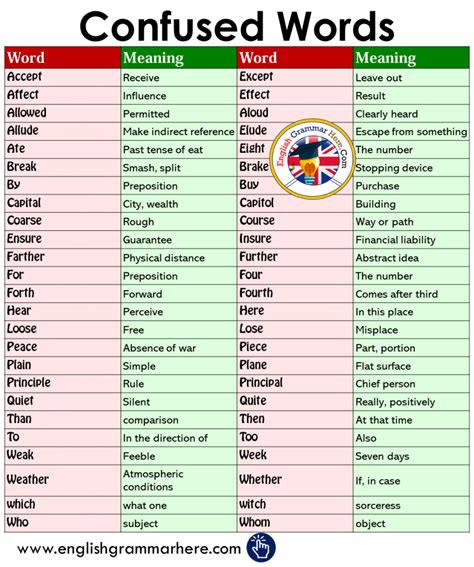 Confused Words

| Word | Meaning | Word | Meaning |
|---|---|---|---|
| Accept | Receive | Except | Leave out |
| Affect | Influence | Effect | Result |
| Allowed | Permitted | Aloud | Clearly heard |
| Allude | Make indirect reference | Elude | Escape from something |
| Ate | Past tense of eat | Eight | The number |
| Break | Smash, split | Brake | Stopping device |
| By | Preposition | Buy | Purchase |
| Capital | City, wealth | Capitol | Building |
| Coarse | Rough | Course | Way or path |
| Ensure | Guarantee | Insure | Financial liability |
| Farther | Physical distance | Further | Abstract idea |
| For | Preposition | Four | The number |
| Forth | Forward | Fourth | Comes after third |
| Hear | Perceive | Here | In this place |
| Loose | Free | Lose | Misplace |
| Peace | Absence of war | Piece | Part, portion |
| Plain | Simple | Plane | Flat surface |
| Principle | Rule | Principal | Chief person |
| Quiet | Silent | Quite | Really, positively |
| Than | comparison | Then | At that time |
| To | In the direction of | Too | Also |
| Weak | Feeble | Week | Seven days |
| Weather | Atmospheric conditions | Whether | If, in case |
| which | what one | witch | sorceress |
| Who | subject | Whom | object |

English Grammar Here.Com

www.englishgrammarhere.com